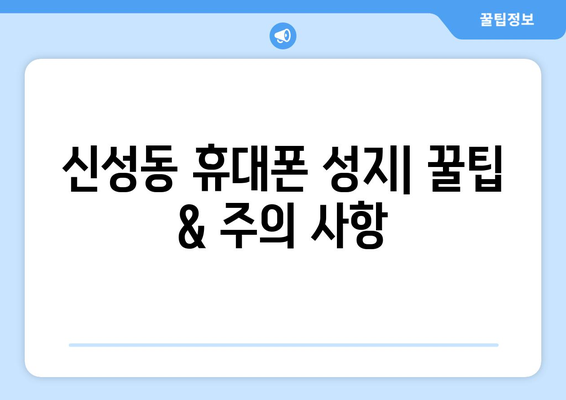 꿀팁정보

신성동 휴대폰 성지| 꿀팁 & 주의 사항